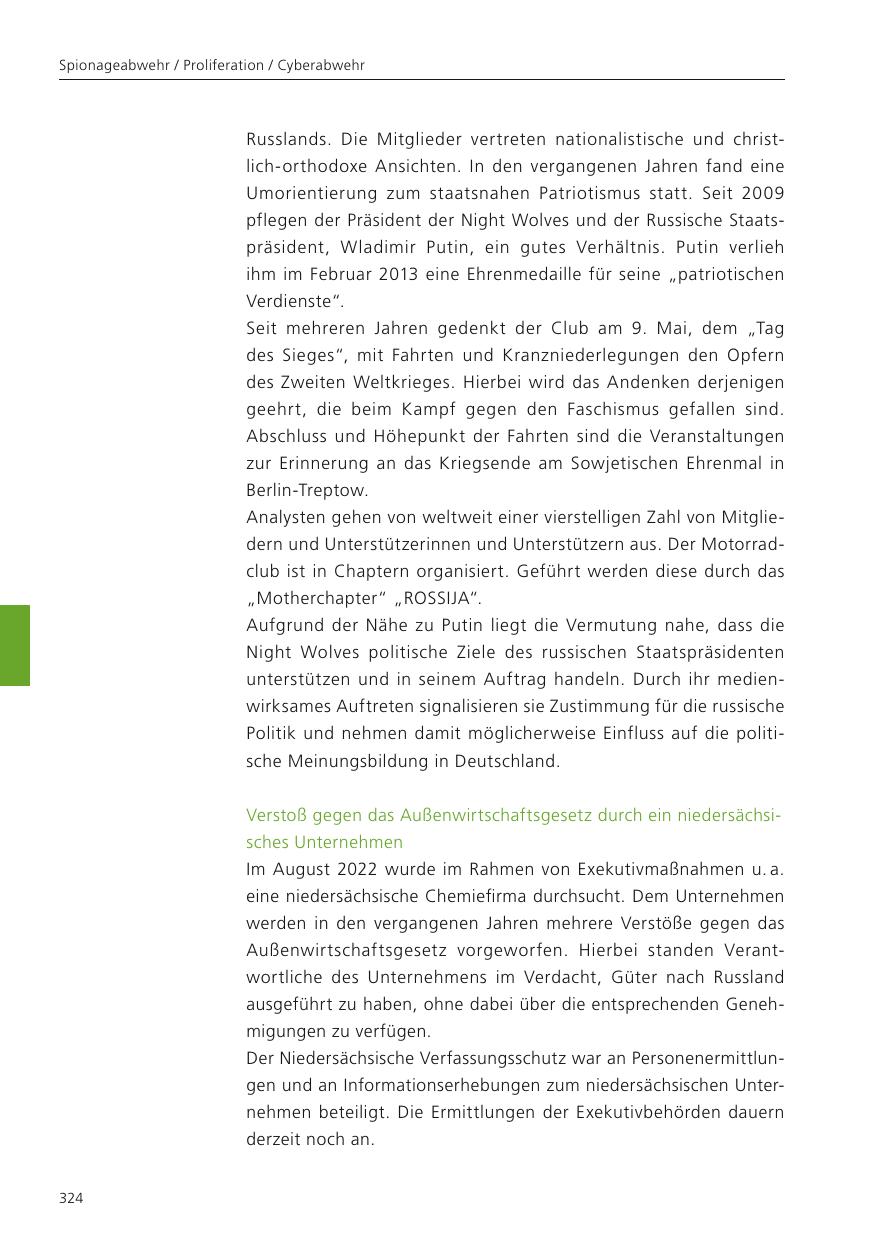 Spionageabwehr / Proliferation / Cyberabwehr

Russlands. Die Mitglieder vertreten nationalistische und christlich-orthodoxe Ansichten. In den vergangenen Jahren fand eine Umorientierung zum staatsnahen Patriotismus statt. Seit 2009 pflegen der Präsident der Night Wolves und der Russische Staatspräsident, Wladimir Putin, ein gutes Verhältnis. Putin verlieh ihm im Februar 2013 eine Ehrenmedaille für seine „patriotischen Verdienste".
Seit mehreren Jahren gedenkt der Club am 9. Mai, dem „Tag des Sieges", mit Fahrten und Kranzniederlegungen den Opfern des Zweiten Weltkrieges. Hierbei wird das Andenken derjenigen geehrt, die beim Kampf gegen den Faschismus gefallen sind. Abschluss und Höhepunkt der Fahrten sind die Veranstaltungen zur Erinnerung an das Kriegsende am Sowjetischen Ehrenmal in Berlin-Treptow.
Analysten gehen von weltweit einer vierstelligen Zahl von Mitgliedern und Unterstützerinnen und Unterstützern aus. Der Motorradclub ist in Chaptern organisiert. Geführt werden diese durch das „Motherchapter" „ROSSIJA".
Aufgrund der Nähe zu Putin liegt die Vermutung nahe, dass die Night Wolves politische Ziele des russischen Staatspräsidenten unterstützen und in seinem Auftrag handeln. Durch ihr medienwirksames Auftreten signalisieren sie Zustimmung für die russische Politik und nehmen damit möglicherweise Einfluss auf die politische Meinungsbildung in Deutschland.

Verstoß gegen das Außenwirtschaftsgesetz durch ein niedersächsisches Unternehmen
Im August 2022 wurde im Rahmen von Exekutivmaßnahmen u. a. eine niedersächsische Chemiefirma durchsucht. Dem Unternehmen werden in den vergangenen Jahren mehrere Verstöße gegen das Außenwirtschaftsgesetz vorgeworfen. Hierbei standen Verantwortliche des Unternehmens im Verdacht, Güter nach Russland ausgeführt zu haben, ohne dabei über die entsprechenden Genehmigungen zu verfügen.
Der Niedersächsische Verfassungsschutz war an Personenermittlungen und an Informationserhebungen zum niedersächsischen Unternehmen beteiligt. Die Ermittlungen der Exekutivbehörden dauern derzeit noch an.

324